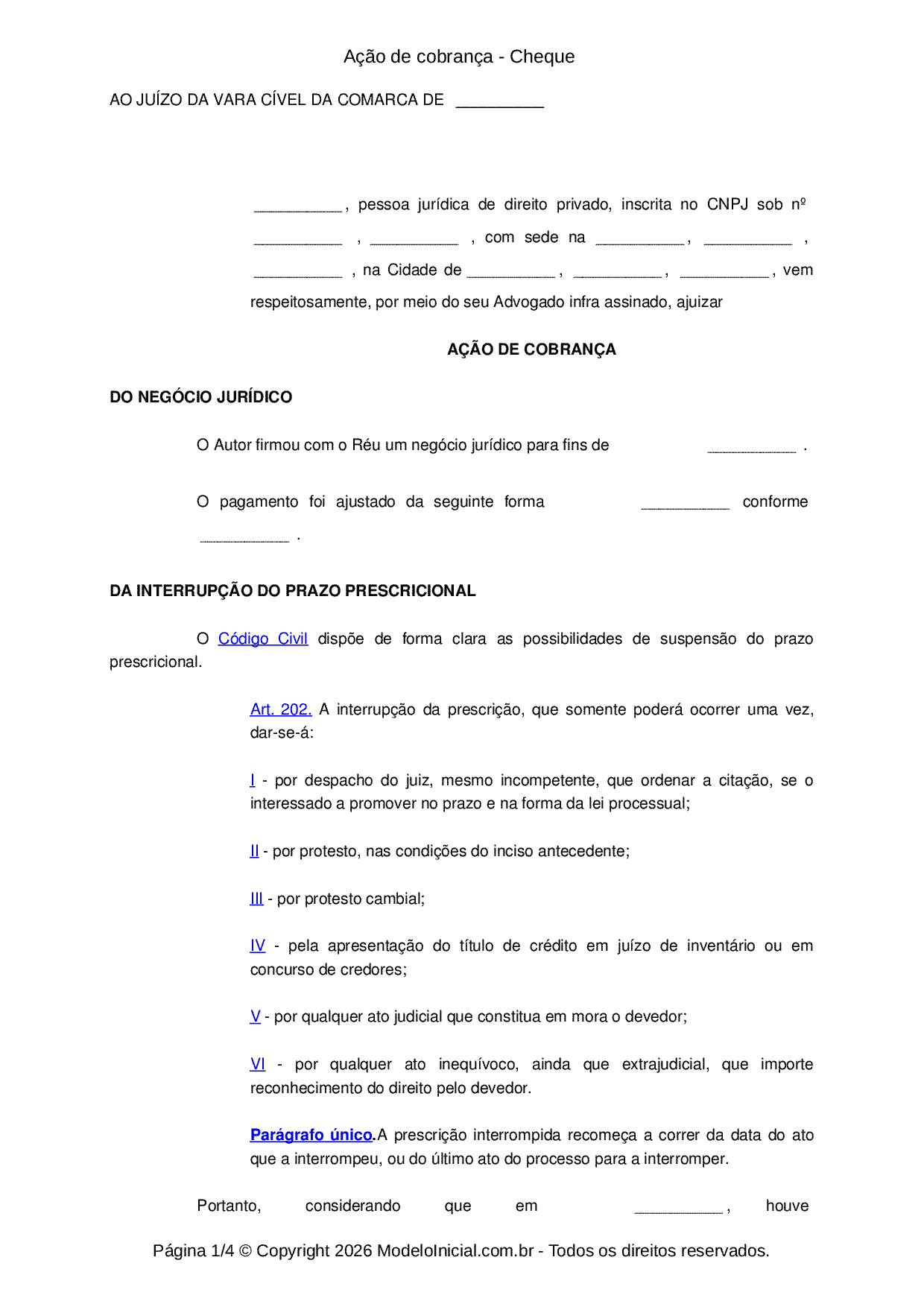 Ação de cobrança - Cheque

AO JUÍZO DA VARA CÍVEL DA COMARCA DE __________

__________, pessoa jurídica de direito privado, inscrita no CNPJ sob nº __________ , __________ , com sede na __________, __________ , __________ , na Cidade de __________, __________, __________, vem respeitosamente, por meio do seu Advogado infra assinado, ajuizar

AÇÃO DE COBRANÇA

DO NEGÓCIO JURÍDICO

O Autor firmou com o Réu um negócio jurídico para fins de __________ .

O pagamento foi ajustado da seguinte forma __________ conforme __________ .

DA INTERRUPÇÃO DO PRAZO PRESCRICIONAL

O Código Civil dispõe de forma clara as possibilidades de suspensão do prazo prescricional.

Art. 202. A interrupção da prescrição, que somente poderá ocorrer uma vez, dar-se-á:

I - por despacho do juiz, mesmo incompetente, que ordenar a citação, se o interessado a promover no prazo e na forma da lei processual;

II - por protesto, nas condições do inciso antecedente;

III - por protesto cambial;

IV - pela apresentação do título de crédito em juízo de inventário ou em concurso de credores;

V - por qualquer ato judicial que constitua em mora o devedor;

VI - por qualquer ato inequívoco, ainda que extrajudicial, que importe reconhecimento do direito pelo devedor.

Parágrafo único.A prescrição interrompida recomeça a correr da data do ato que a interrompeu, ou do último ato do processo para a interromper.

Portanto, considerando que em __________, houve

Página 1/4 © Copyright 2026 ModeloInicial.com.br - Todos os direitos reservados.